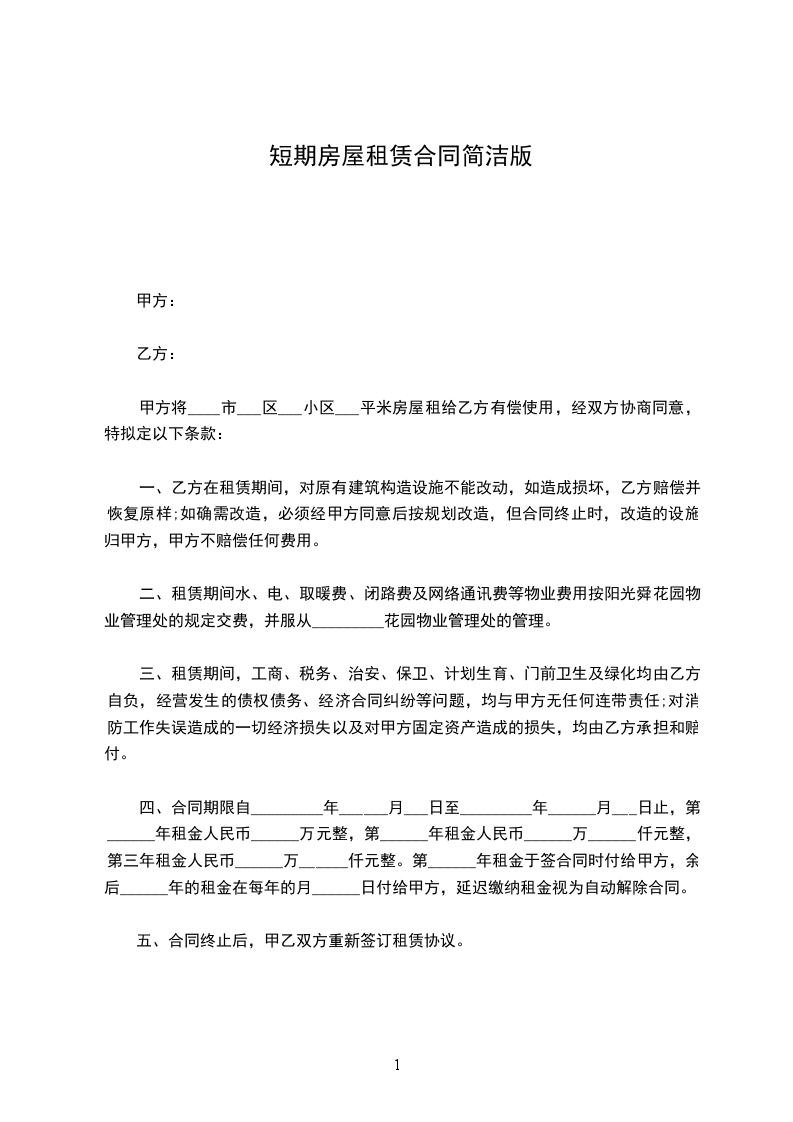 短期房屋租赁合同简洁版

甲方：

乙方：

甲方将____市___区___小区___平米房屋租给乙方有偿使用，经双方协商同意，特拟定以下条款：

一、乙方在租赁期间，对原有建筑构造设施不能改动，如造成损坏，乙方赔偿并恢复原样;如确需改造，必须经甲方同意后按规划改造，但合同终止时，改造的设施归甲方，甲方不赔偿任何费用。

二、租赁期间水、电、取暖费、闭路费及网络通讯费等物业费用按阳光舜花园物业管理处的规定交费，并服从_________花园物业管理处的管理。

三、租赁期间，工商、税务、治安、保卫、计划生育、门前卫生及绿化均由乙方自负，经营发生的债权债务、经济合同纠纷等问题，均与甲方无任何连带责任;对消防工作失误造成的一切经济损失以及对甲方固定资产造成的损失，均由乙方承担和赔付。

四、合同期限自_________年______月___日至_________年______月___日止，第______年租金人民币______万元整，第______年租金人民币______万______仟元整，第三年租金人民币______万______仟元整。第______年租金于签合同时付给甲方，余后______年的租金在每年的月______日付给甲方，延迟缴纳租金视为自动解除合同。

五、合同终止后，甲乙双方重新签订租赁协议。

1